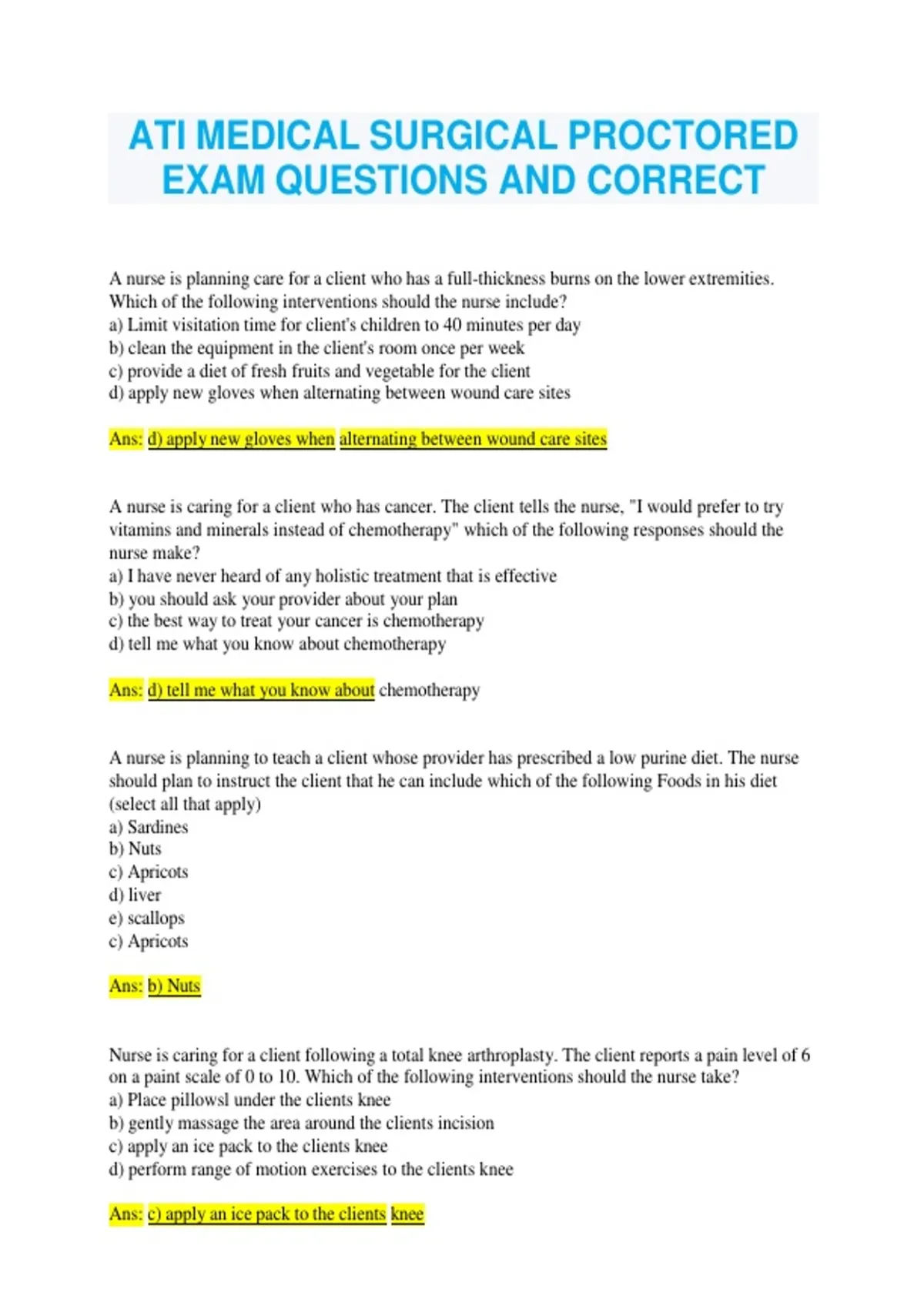 ATI MEDICAL SURGICAL PROCTORED EXAM QUESTIONS AND CORRECT

A nurse is planning care for a client who has a full-thickness burns on the lower extremities. Which of the following interventions should the nurse include?
a) Limit visitation time for client's children to 40 minutes per day
b) clean the equipment in the client's room once per week
c) provide a diet of fresh fruits and vegetable for the client
d) apply new gloves when alternating between wound care sites

Ans: d) apply new gloves when alternating between wound care sites

A nurse is caring for a client who has cancer. The client tells the nurse, "I would prefer to try vitamins and minerals instead of chemotherapy" which of the following responses should the nurse make?
a) I have never heard of any holistic treatment that is effective
b) you should ask your provider about your plan
c) the best way to treat your cancer is chemotherapy
d) tell me what you know about chemotherapy

Ans: d) tell me what you know about chemotherapy

A nurse is planning to teach a client whose provider has prescribed a low purine diet. The nurse should plan to instruct the client that he can include which of the following Foods in his diet (select all that apply)
a) Sardines
b) Nuts
c) Apricots
d) liver
e) scallops
c) Apricots

Ans: b) Nuts

Nurse is caring for a client following a total knee arthroplasty. The client reports a pain level of 6 on a paint scale of 0 to 10. Which of the following interventions should the nurse take?
a) Place pillowsl under the clients knee
b) gently massage the area around the clients incision
c) apply an ice pack to the clients knee
d) perform range of motion exercises to the clients knee

Ans: c) apply an ice pack to the clients knee